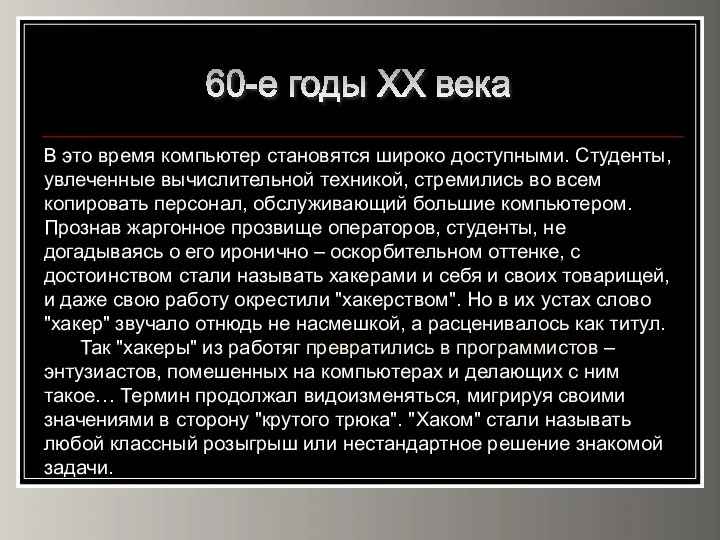 60-е годы XX века

В это время компьютер становятся широко доступными. Студенты, увлеченные вычислительной техникой, стремились во всем копировать персонал, обслуживающий большие компьютером. Прознав жаргонное прозвище операторов, студенты, не догадываясь о его иронично – оскорбительном оттенке, с достоинством стали называть хакерами и себя и своих товарищей, и даже свою работу окрестили "хакерством". Но в их устах слово "хакер" звучало отнюдь не насмешкой, а расценивалось как титул.

Так "хакеры" из работяг превратились в программистов – энтузиастов, помешенных на компьютерах и делающих с ним такое… Термин продолжал видоизменяться, мигрируя своими значениями в сторону "крутого трюка". "Хаком" стали называть любой классный розыгрыш или нестандартное решение знакомой задачи.